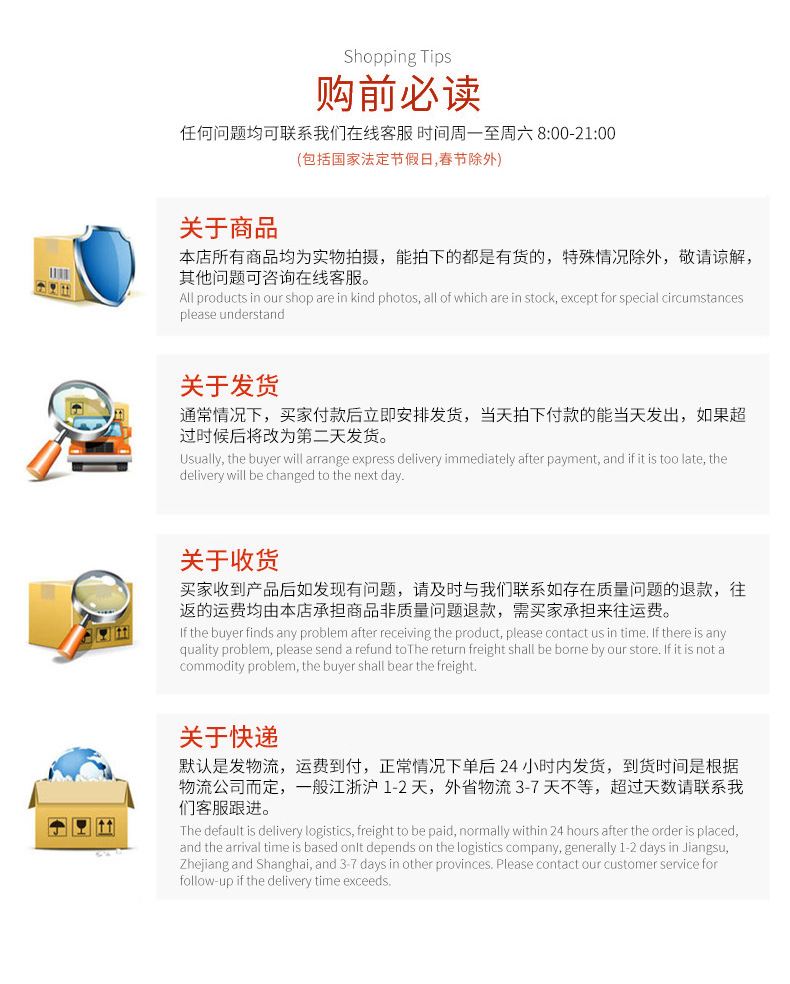 Shopping Tips

购前必读

任何问题均可联系我们在线客服 时间周一至周六8:00-21:00

(包括国家法定节假日,春节除外)

关于商品

本店所有商品均为实物拍摄，能拍下的都是有货的，特殊情况除外，敬请谅解，其他问题可咨询在线客服。

All products in our shop are in kind photos, all of which are in stock, except for special circumstances please understand

关于发货

通常情况下，买家付款后立即安排发货，当天拍下付款的能当天发出，如果超过时候后将改为第二天发货。

Usually, the buyer will arrange express delivery immediately after payment, and if it is too late, the delivery will be changed to the next day.

关于收货

买家收到产品后如发现有问题，请及时与我们联系如存在质量问题的退款，往返的运费均由本店承担商品非质量问题退款，需买家承担来往运费。

If the buyer finds any problem after receiving the product, please contact us in time. If there is any quality problem, please send a refund toThe return freight shall be borne by our store. If it is not a commodity problem, the buyer shall bear the freight.

关于快递

默认是发物流，运费到付，正常情况下单后24小时内发货，到货时间是根据物流公司而定，一般江浙沪1-2天，外省物流3-7天不等，超过天数请联系我们客服跟进。

The default is delivery logistics, freight to be paid, normally within 24 hours after the order is placed, and the arrival time is based onIt depends on the logistics company, generally 1-2 days in Jiangsu, Zhejiang and Shanghai, and 3-7 days in other provinces. Please contact our customer service for follow-up if the delivery time exceeds.